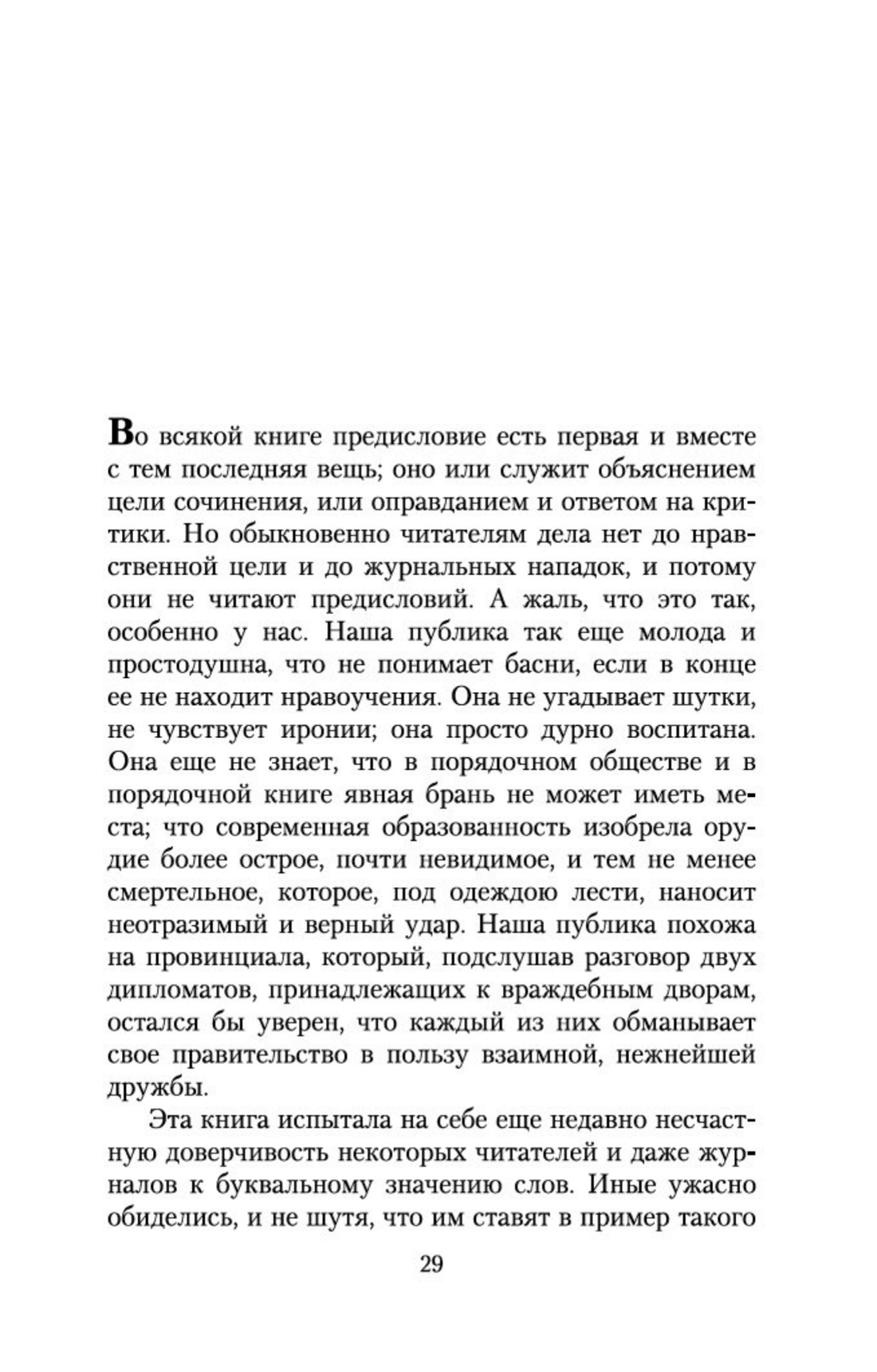 Во всякой книге предисловие есть первая и вместе с тем последняя вещь; оно или служит объяснением цели сочинения, или оправданием и ответом на критики. Но обыкновенно читателям дела нет до нравственной цели и до журнальных нападок, и потому они не читают предисловий. А жаль, что это так, особенно у нас. Наша публика так еще молода и простодушна, что не понимает басни, если в конце ее не находит нравоучения. Она не угадывает шутки, не чувствует иронии; она просто дурно воспитана. Она еще не знает, что в порядочном обществе и в порядочной книге явная брань не может иметь места; что современная образованность изобрела орудие более острое, почти невидимое, и тем не менее смертельное, которое, под одеждою лести, наносит неотразимый и верный удар. Наша публика похожа на провинциала, который, подслушав разговор двух дипломатов, принадлежащих к враждебным дворам, остался бы уверен, что каждый из них обманывает свое правительство в пользу взаимной, нежнейшей дружбы.

Эта книга испытала на себе еще недавно несчастную доверчивость некоторых читателей и даже журналов к буквальному значению слов. Иные ужасно обиделись, и не шутя, что им ставят в пример такого

29